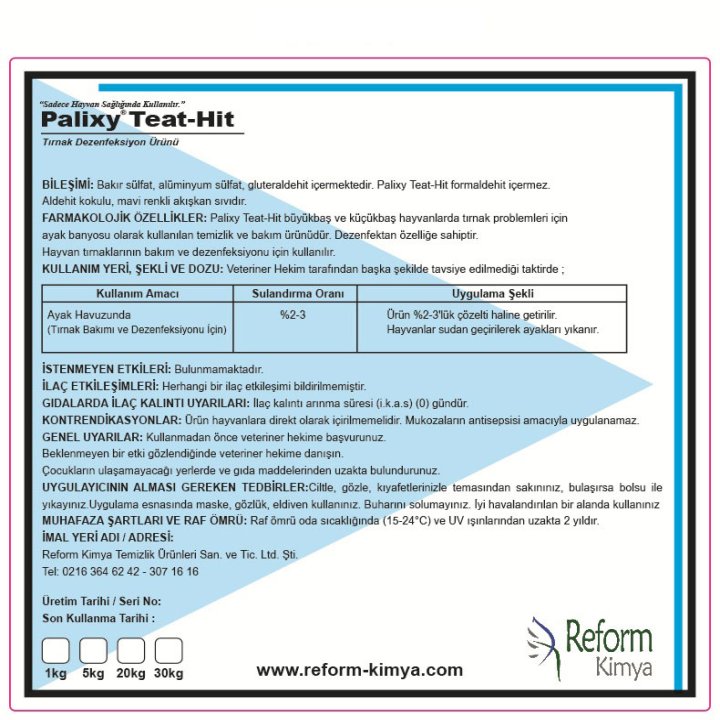 "Sadece Hayvan Sağlığında Kullanılır."
Palixy® Teat-Hit
Tırnak Dezenfeksiyon Ürünü

BİLEŞİMİ: Bakır sülfat, alüminyum sülfat, gluteraldehit içermektedir. Palixy Teat-Hit formaldehit içermez. Aldehit kokulu, mavi renkli akışkan sıvıdır.
FARMAKOLOJİK ÖZELLİKLER: Palixy Teat-Hit büyükbaş ve küçükbaş hayvanlarda tırnak problemleri için ayak banyosu olarak kullanılan temizlik ve bakım ürünüdür. Dezenfektan özelliğe sahiptir.
Hayvan tırnaklarının bakım ve dezenfeksiyonu için kullanılır.
KULLANIM YERİ, ŞEKLİ VE DOZU: Veteriner Hekim tarafından başka şekilde tavsiye edilmediği taktirde ;

| Kullanım Amacı | Sulandırma Oranı | Uygulama Şekli |
|---|---|---|
| Ayak Havuzunda (Tırnak Bakımı ve Dezenfeksiyonu İçin) | %2-3 | Ürün %2-3'lük çözelti haline getirilir. Hayvanlar sudan geçirilerek ayakları yıkanır. |

İSTENMEYEN ETKİLERİ: Bulunmamaktadır.
İLAÇ ETKİLEŞİMLERİ: Herhangi bir ilaç etkileşimi bildirilmemiştir.
GIDALARDA İLAÇ KALINTI UYARILARI: İlaç kalıntı arınma süresi (i.k.a.s) (0) gündür.
KONTRENDİKASYONLAR: Ürün hayvanlara direkt olarak içirilmemelidir. Mukozaların antisepsisi amacıyla uygulanamaz.
GENEL UYARILAR: Kullanmadan önce veteriner hekime başvurunuz.
Beklenmeyen bir etki gözlendiğinde veteriner hekime danışın.
Çocukların ulaşamayacağı yerlerde ve gıda maddelerinden uzakta bulundurunuz.
UYGULAYICININ ALMASI GEREKEN TEDBİRLER:Ciltle, gözle, kıyafetlerinizle temasından sakınınız, bulaşırsa bolsu ile yıkayınız.Uygulama esnasında maske, gözlük, eldiven kullanınız. Buharını solumayınız. İyi havalandırılan bir alanda kullanınız
MUHAFAZA ŞARTLARI VE RAF ÖMRÜ: Raf ömrü oda sıcaklığında (15-24°C) ve UV ışınlarından uzakta 2 yıldır.
İMAL YERİ ADI / ADRESİ:
Reform Kimya Temizlik Ürünleri San. ve Tic. Ltd. Şti.
Tel: 0216 364 62 42 - 307 16 16

Üretim Tarihi / Seri No:
Son Kullanma Tarihi :

1kg 5kg 20kg 30kg

www.reform-kimya.com

Reform Kimya